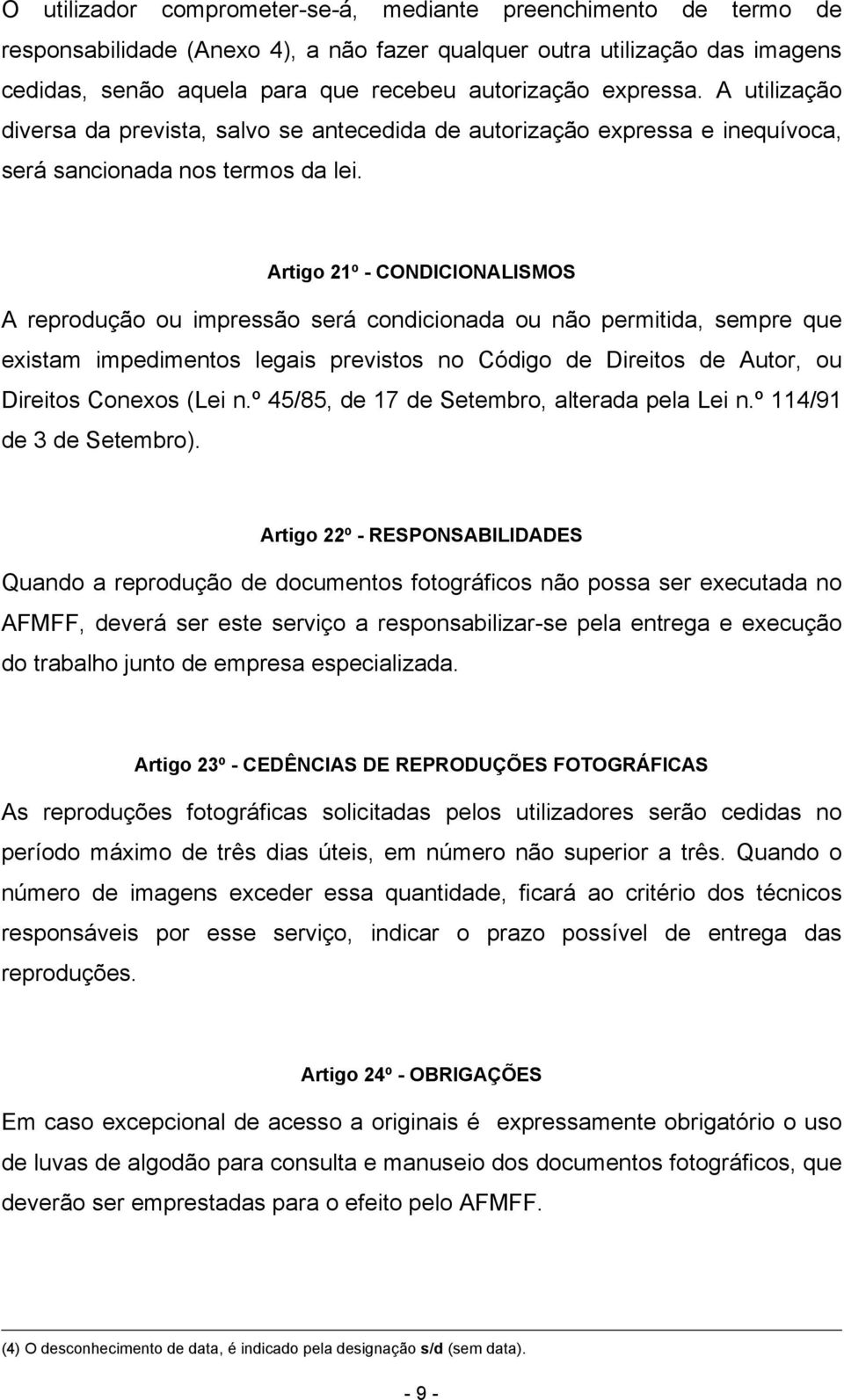 O utilizador comprometer-se-á, mediante preenchimento de termo de responsabilidade (Anexo 4), a não fazer qualquer outra utilização das imagens cedidas, senão aquela para que recebeu autorização expressa. A utilização diversa da prevista, salvo se antecedida de autorização expressa e inequívoca, será sancionada nos termos da lei.

Artigo 21º - CONDICIONALISMOS

A reprodução ou impressão será condicionada ou não permitida, sempre que existam impedimentos legais previstos no Código de Direitos de Autor, ou Direitos Conexos (Lei n.º 45/85, de 17 de Setembro, alterada pela Lei n.º 114/91 de 3 de Setembro).

Artigo 22º - RESPONSABILIDADES

Quando a reprodução de documentos fotográficos não possa ser executada no AFMFF, deverá ser este serviço a responsabilizar-se pela entrega e execução do trabalho junto de empresa especializada.

Artigo 23º - CEDÊNCIAS DE REPRODUÇÕES FOTOGRÁFICAS

As reproduções fotográficas solicitadas pelos utilizadores serão cedidas no período máximo de três dias úteis, em número não superior a três. Quando o número de imagens exceder essa quantidade, ficará ao critério dos técnicos responsáveis por esse serviço, indicar o prazo possível de entrega das reproduções.

Artigo 24º - OBRIGAÇÕES

Em caso excepcional de acesso a originais é expressamente obrigatório o uso de luvas de algodão para consulta e manuseio dos documentos fotográficos, que deverão ser emprestadas para o efeito pelo AFMFF.

(4) O desconhecimento de data, é indicado pela designação s/d (sem data).

- 9 -